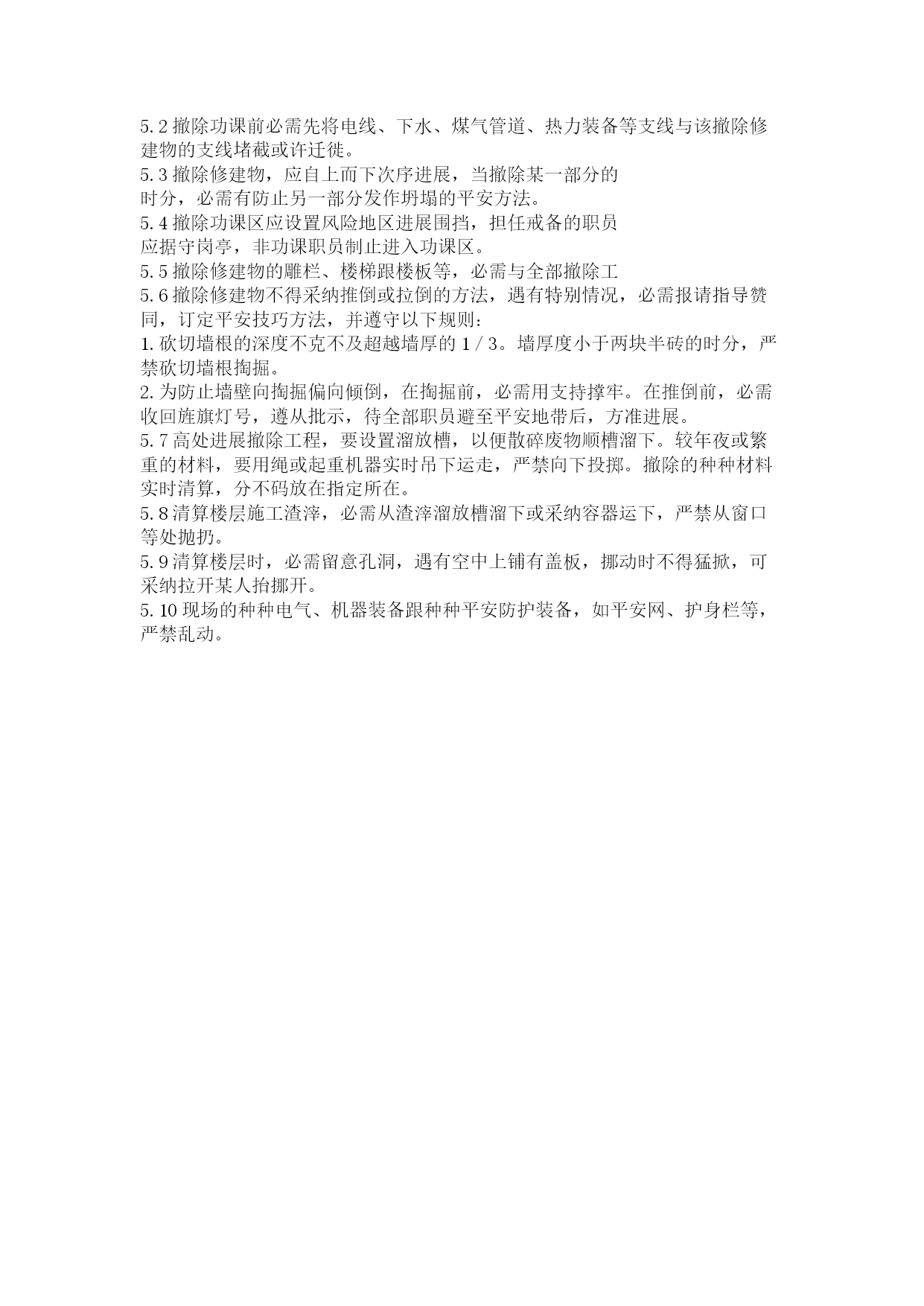 5.2 撤除功课前必需先将电线、下水、煤气管道、热力装备等支线与该撤除修建物的支线堵截或许迁徙。

5.3 撤除修建物，应自上而下次序进展，当撤除某一部分的时分，必需有防止另一部分发作坍塌的平安方法。

5.4 撤除功课区应设置风险地区进展围挡，担任戒备的职员应据守岗亭，非功课职员制止进入功课区。

5.5 撤除修建物的雕栏、楼梯跟楼板等，必需与全部撤除工

5.6 撤除修建物不得采纳推倒或拉倒的方法，遇有特别情况，必需报请指导赞同，订定平安技巧方法，并遵守以下规则：

1. 砍切墙根的深度不克不及超越墙厚的 1 / 3。墙厚度小于两块半砖的时分，严禁砍切墙根掏掘。

2. 为防止墙壁向掏掘偏向倾倒，在掏掘前，必需用支持撑牢。在推倒前，必需收回旌旗灯号，遵从批示，待全部职员避至平安地带后，方准进展。

5.7 高处进展撤除工程，要设置溜放槽，以便散碎废物顺槽溜下。较年夜或繁重的材料，要用绳或起重机器实时吊下运走，严禁向下投掷。撤除的种种材料实时清算，分不码放在指定所在。

5.8 清算楼层施工渣滓，必需从渣滓溜放槽溜下或采纳容器运下，严禁从窗口等处抛扔。

5.9 清算楼层时，必需留意孔洞，遇有空中上铺有盖板，挪动时不得猛掀，可采纳拉开某人抬挪开。

5.10 现场的种种电气、机器装备跟种种平安防护装备，如平安网、护身栏等，严禁乱动。